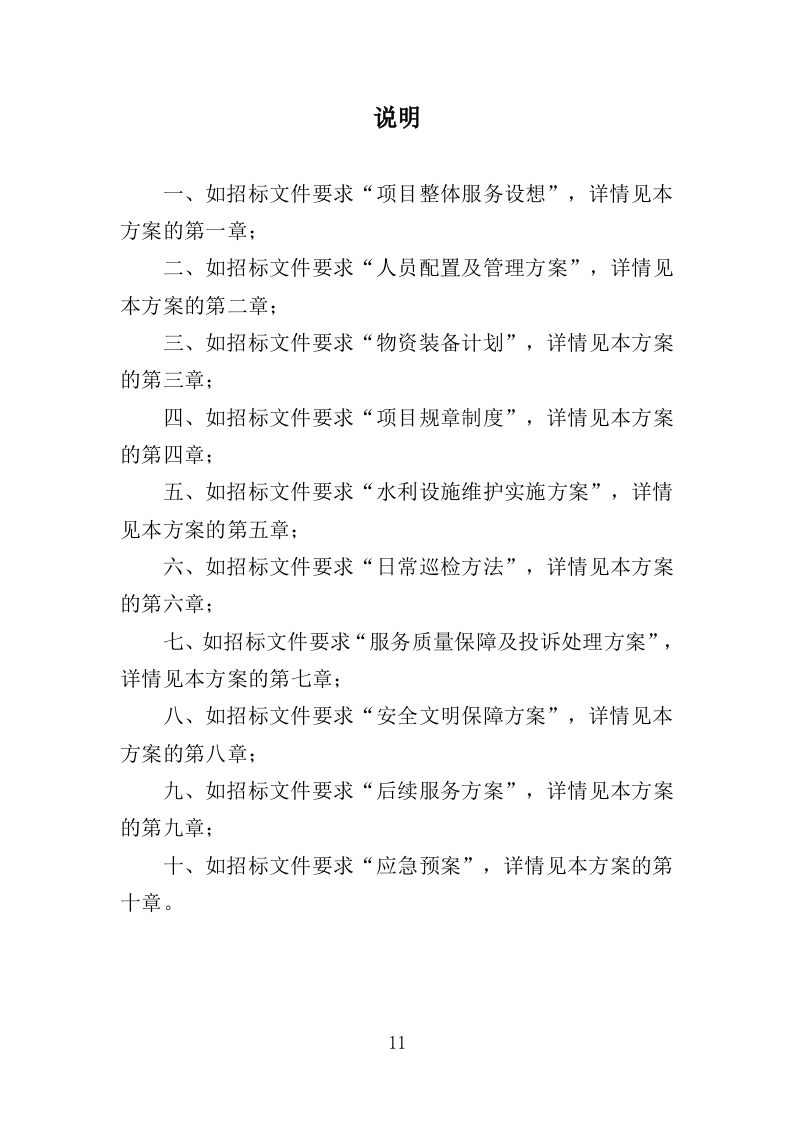 说明

一、如招标文件要求“项目整体服务设想”，详情见本方案的第一章；

二、如招标文件要求“人员配置及管理方案”，详情见本方案的第二章；

三、如招标文件要求“物资装备计划”，详情见本方案的第三章；

四、如招标文件要求“项目规章制度”，详情见本方案的第四章；

五、如招标文件要求“水利设施维护实施方案”，详情见本方案的第五章；

六、如招标文件要求“日常巡检方法”，详情见本方案的第六章；

七、如招标文件要求“服务质量保障及投诉处理方案”，详情见本方案的第七章；

八、如招标文件要求“安全文明保障方案”，详情见本方案的第八章；

九、如招标文件要求“后续服务方案”，详情见本方案的第九章；

十、如招标文件要求“应急预案”，详情见本方案的第十章。

11